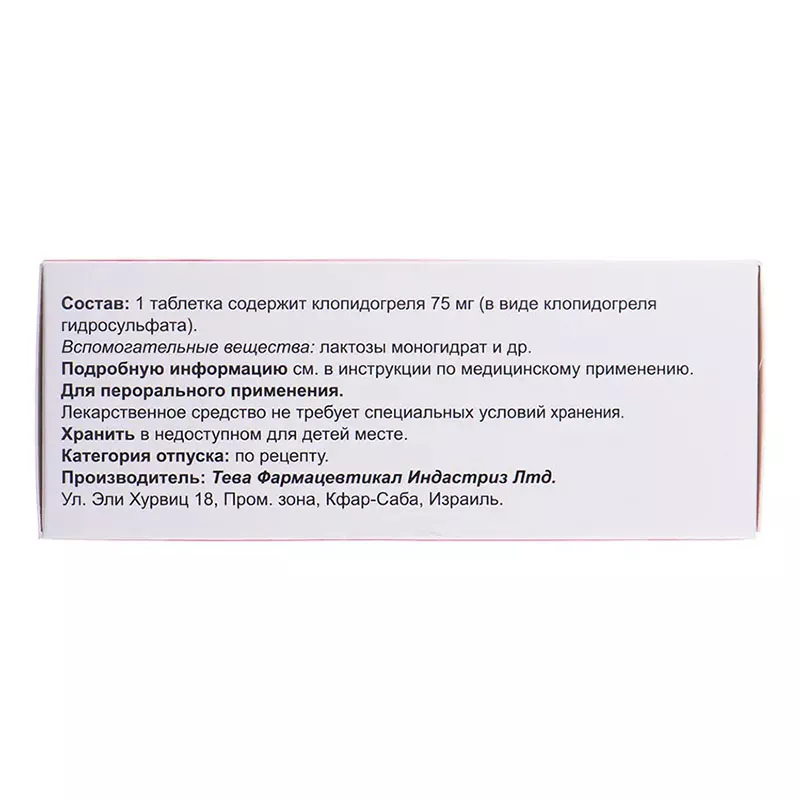 Состав: 1 таблетка содержит клопидогреля 75 мг (в виде клопидогреля гидросульфата).
Вспомогательные вещества: лактозы моногидрат и др.
Подробную информацию см. в инструкции по медицинскому применению.
Для перорального применения.
Лекарственное средство не требует специальных условий хранения.
Хранить в недоступном для детей месте.
Категория отпуска: по рецепту.
Производитель: Тева Фармацевтикал Индастриз Лтд.
Ул. Эли Хурвиц 18, Пром. зона, Кфар-Саба, Израиль.